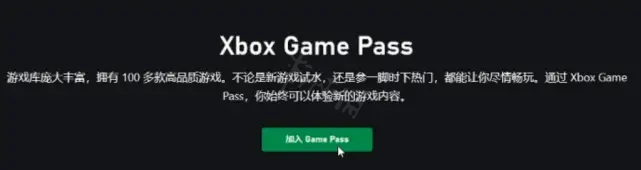 Xbox Game Pass

游戏库庞大丰富，拥有 100 多款高品质游戏。不论是新游戏试水，还是参一脚时下热门，都能让你尽情畅玩。通过 Xbox Game Pass，你始终可以体验新的游戏内容。

加入 Game Pass